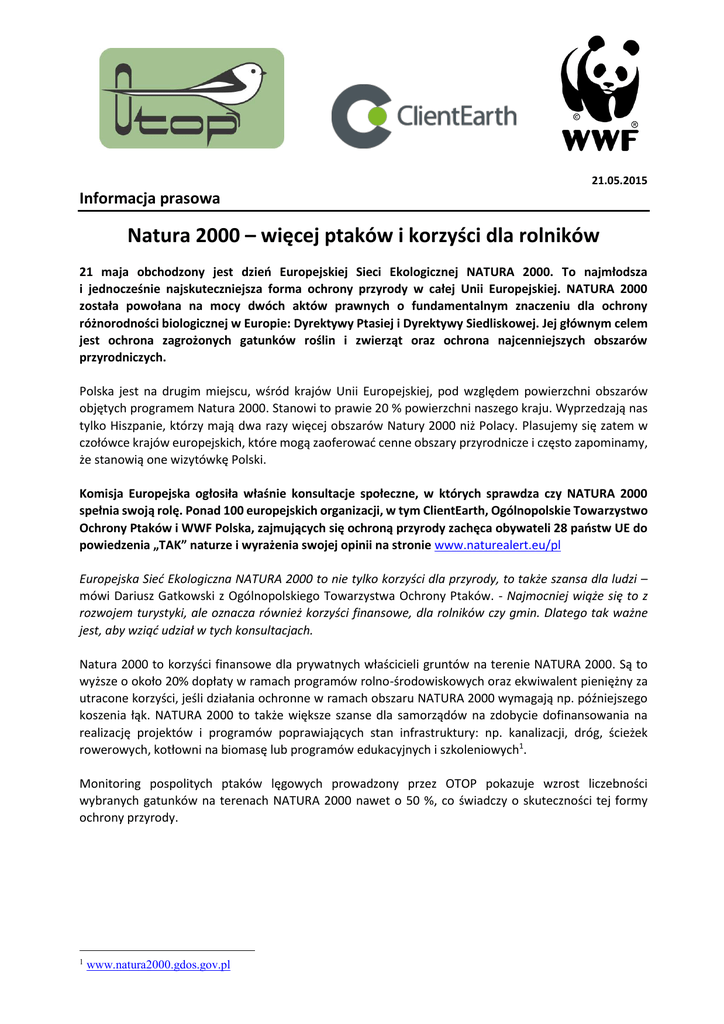 OTOP

ClientEarth

WWF

21.05.2015

Informacja prasowa

Natura 2000 – więcej ptaków i korzyści dla rolników

21 maja obchodzony jest dzień Europejskiej Sieci Ekologicznej NATURA 2000. To najmłodsza i jednocześnie najskuteczniejsza forma ochrony przyrody w całej Unii Europejskiej. NATURA 2000 została powołana na mocy dwóch aktów prawnych o fundamentalnym znaczeniu dla ochrony różnorodności biologicznej w Europie: Dyrektywy Ptasiej i Dyrektywy Siedliskowej. Jej głównym celem jest ochrona zagrożonych gatunków roślin i zwierząt oraz ochrona najcenniejszych obszarów przyrodniczych.

Polska jest na drugim miejscu, wśród krajów Unii Europejskiej, pod względem powierzchni obszarów objętych programem Natura 2000. Stanowi to prawie 20 % powierzchni naszego kraju. Wyprzedzają nas tylko Hiszpanie, którzy mają dwa razy więcej obszarów Natury 2000 niż Polacy. Plasujemy się zatem w czołówce krajów europejskich, które mogą zaoferować cenne obszary przyrodnicze i często zapominamy, że stanowią one wizytówkę Polski.

Komisja Europejska ogłosiła właśnie konsultacje społeczne, w których sprawdza czy NATURA 2000 spełnia swoją rolę. Ponad 100 europejskich organizacji, w tym ClientEarth, Ogólnopolskie Towarzystwo Ochrony Ptaków i WWF Polska, zajmujących się ochroną przyrody zachęca obywateli 28 państw UE do powiedzenia „TAK" naturze i wyrażenia swojej opinii na stronie www.naturealert.eu/pl

Europejska Sieć Ekologiczna NATURA 2000 to nie tylko korzyści dla przyrody, to także szansa dla ludzi – mówi Dariusz Gatkowski z Ogólnopolskiego Towarzystwa Ochrony Ptaków. - Najmocniej wiąże się to z rozwojem turystyki, ale oznacza również korzyści finansowe, dla rolników czy gmin. Dlatego tak ważne jest, aby wziąć udział w tych konsultacjach.

Natura 2000 to korzyści finansowe dla prywatnych właścicieli gruntów na terenie NATURA 2000. Są to wyższe o około 20% dopłaty w ramach programów rolno-środowiskowych oraz ekwiwalent pieniężny za utracone korzyści, jeśli działania ochronne w ramach obszaru NATURA 2000 wymagają np. późniejszego koszenia łąk. NATURA 2000 to także większe szanse dla samorządów na zdobycie dofinansowania na realizację projektów i programów poprawiających stan infrastruktury: np. kanalizacji, dróg, ścieżek rowerowych, kotłowni na biomasę lub programów edukacyjnych i szkoleniowych$^1$.

Monitoring pospolitych ptaków lęgowych prowadzony przez OTOP pokazuje wzrost liczebności wybranych gatunków na terenach NATURA 2000 nawet o 50 %, co świadczy o skuteczności tej formy ochrony przyrody.

$^1$ www.natura2000.gdos.gov.pl